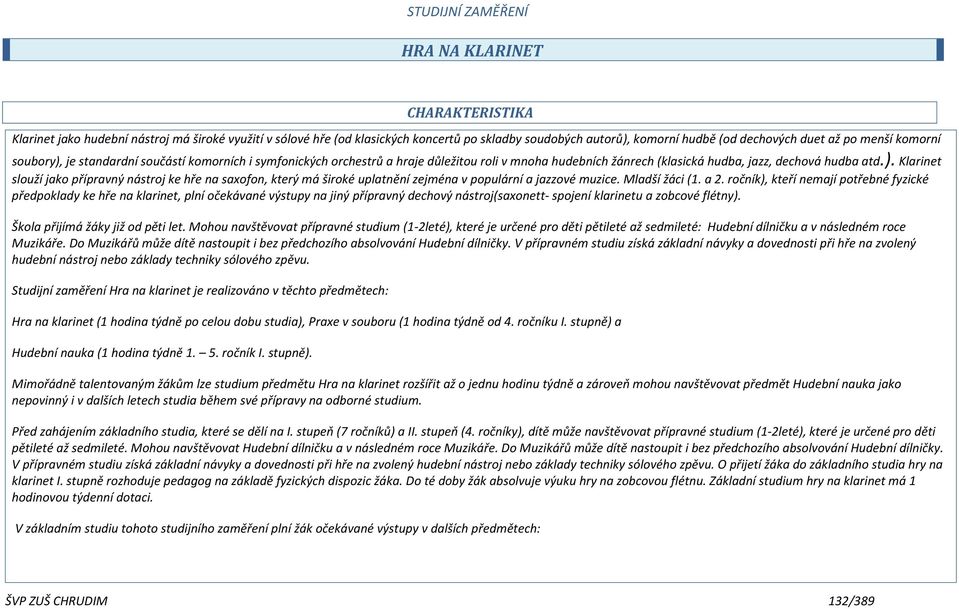 STUDIJNÍ ZAMĚŘENÍ

HRA NA KLARINET

CHARAKTERISTIKA

Klarinet jako hudební nástroj má široké využití v sólové hře (od klasických koncertů po skladby soudobých autorů), komorní hudbě (od dechových duet až po menší komorní soubory), je standardní součástí komorních i symfonických orchestrů a hraje důležitou roli v mnoha hudebních žánrech (klasická hudba, jazz, dechová hudba atd.). Klarinet slouží jako přípravný nástroj ke hře na saxofon, který má široké uplatnění zejména v populární a jazzové muzice. Mladší žáci (1. a 2. ročník), kteří nemají potřebné fyzické předpoklady ke hře na klarinet, plní očekávané výstupy na jiný přípravný dechový nástroj(saxonett- spojení klarinetu a zobcové flétny).

Škola přijímá žáky již od pěti let. Mohou navštěvovat přípravné studium (1-2leté), které je určené pro děti pětileté až sedmileté: Hudební dílničku a v následném roce Muzikáře. Do Muzikářů může dítě nastoupit i bez předchozího absolvování Hudební dílničky. V přípravném studiu získá základní návyky a dovednosti při hře na zvolený hudební nástroj nebo základy techniky sólového zpěvu.

Studijní zaměření Hra na klarinet je realizováno v těchto předmětech:

Hra na klarinet (1 hodina týdně po celou dobu studia), Praxe v souboru (1 hodina týdně od 4. ročníku I. stupně) a

Hudební nauka (1 hodina týdně 1. – 5. ročník I. stupně).

Mimořádně talentovaným žákům lze studium předmětu Hra na klarinet rozšířit až o jednu hodinu týdně a zároveň mohou navštěvovat předmět Hudební nauka jako nepovinný i v dalších letech studia během své přípravy na odborné studium.

Před zahájením základního studia, které se dělí na I. stupeň (7 ročníků) a II. stupeň (4. ročníky), dítě může navštěvovat přípravné studium (1-2leté), které je určené pro děti pětileté až sedmileté. Mohou navštěvovat Hudební dílničku a v následném roce Muzikáře. Do Muzikářů může dítě nastoupit i bez předchozího absolvování Hudební dílničky. V přípravném studiu získá základní návyky a dovednosti při hře na zvolený hudební nástroj nebo základy techniky sólového zpěvu. O přijetí žáka do základního studia hry na klarinet I. stupně rozhoduje pedagog na základě fyzických dispozic žáka. Do té doby žák absolvuje výuku hry na zobcovou flétnu. Základní studium hry na klarinet má 1 hodinovou týdenní dotaci.

V základním studiu tohoto studijního zaměření plní žák očekávané výstupy v dalších předmětech:

ŠVP ZUŠ CHRUDIM 132/389